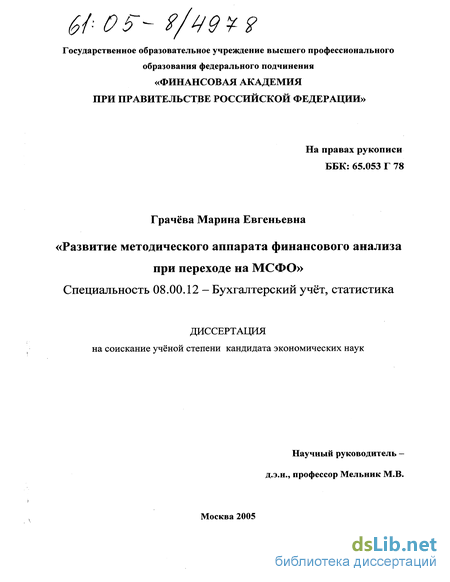 61:05-8/4978

Государственное образовательное учреждение высшего профессионального образования федерального подчинения
«ФИНАНСОВАЯ АКАДЕМИЯ
ПРИ ПРАВИТЕЛЬСТВЕ РОССИЙСКОЙ ФЕДЕРАЦИИ»

На правах рукописи
ББК: 65.053 Г 78

Грачёва Марина Евгеньевна

«Развитие методического аппарата финансового анализа при переходе на МСФО»

Специальность 08.00.12 – Бухгалтерский учёт, статистика

ДИССЕРТАЦИЯ
на соискание учёной степени кандидата экономических наук

Научный руководитель –
д.э.н., профессор Мельник М.В.

Москва 2005

dsLib.net
библиотека диссертаций